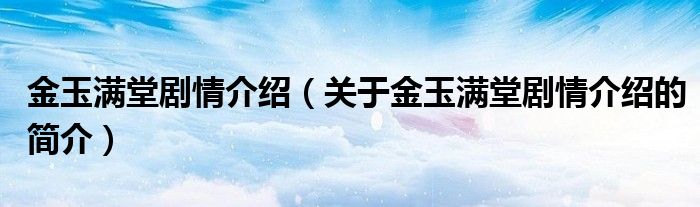 金玉满堂剧情介绍（关于金玉满堂剧情介绍的简介）